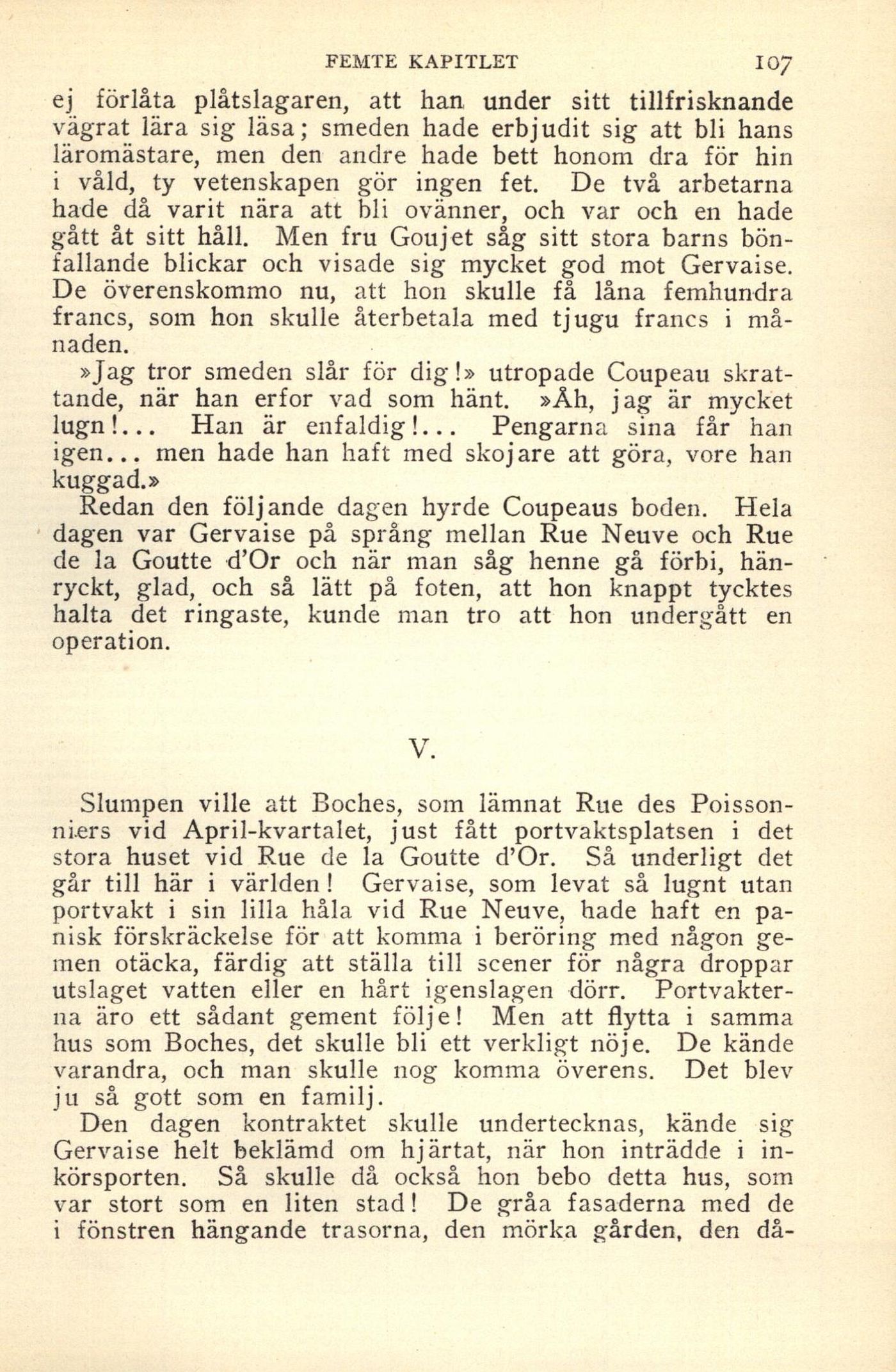 FEMTE KAPITLET 107

ej förlåta plåtslagaren, att han under sitt tillfrisknande vägrat lära sig läsa; smeden hade erbjudit sig att bli hans läromästare, men den andre hade bett honom dra för hin i våld, ty vetenskapen gör ingen fet. De två arbetarna hade då varit nära att bli ovänner, och var och en hade gått åt sitt håll. Men fru Goujet såg sitt stora barns bönfallande blickar och visade sig mycket god mot Gervaise. De överenskommo nu, att hon skulle få låna femhundra francs, som hon skulle återbetala med tjugu francs i månaden.

»Jag tror smeden slår för dig!» utropade Coupeau skrattande, när han erfor vad som hänt. »Åh, jag är mycket lugn!... Han är enfaldig!... Pengarna sina får han igen... men hade han haft med skojare att göra, vore han kuggad.»

Redan den följande dagen hyrde Coupeaus boden. Hela dagen var Gervaise på språng mellan Rue Neuve och Rue de la Goutte d'Or och när man såg henne gå förbi, hänryckt, glad, och så lätt på foten, att hon knappt tycktes halta det ringaste, kunde man tro att hon undergått en operation.

V.

Slumpen ville att Boches, som lämnat Rue des Poissonniers vid April-kvartalet, just fått portvaktsplatsen i det stora huset vid Rue de la Goutte d'Or. Så underligt det går till här i världen! Gervaise, som levat så lugnt utan portvakt i sin lilla håla vid Rue Neuve, hade haft en panisk förskräckelse för att komma i beröring med någon gemen otäcka, färdig att ställa till scener för några droppar utslaget vatten eller en hårt igenslagen dörr. Portvakterna äro ett sådant gement följe! Men att flytta i samma hus som Boches, det skulle bli ett verkligt nöje. De kände varandra, och man skulle nog komma överens. Det blev ju så gott som en familj.

Den dagen kontraktet skulle undertecknas, kände sig Gervaise helt beklämd om hjärtat, när hon inträdde i inkörsporten. Så skulle då också hon bebo detta hus, som var stort som en liten stad! De gråa fasaderna med de i fönstren hängande trasorna, den mörka gården, den då-